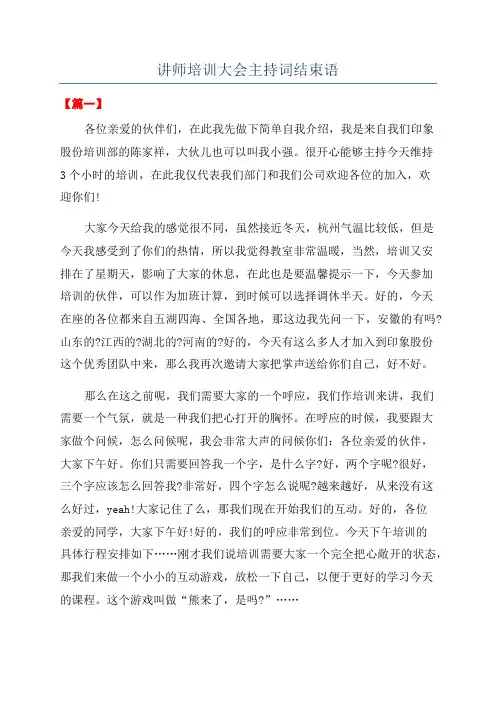 讲师培训大会主持词结束语

【篇一】

各位亲爱的伙伴们，在此我先做下简单自我介绍，我是来自我们印象股份培训部的陈家祥，大伙儿也可以叫我小强。很开心能够主持今天维持3个小时的培训，在此我仅代表我们部门和我们公司欢迎各位的加入，欢迎你们!

大家今天给我的感觉很不同，虽然接近冬天，杭州气温比较低，但是今天我感受到了你们的热情，所以我觉得教室非常温暖，当然，培训又安排在了星期天，影响了大家的休息，在此也是要温馨提示一下，今天参加培训的伙伴，可以作为加班计算，到时候可以选择调休半天。好的，今天在座的各位都来自五湖四海、全国各地，那这边我先问一下，安徽的有吗?山东的?江西的?湖北的?河南的?好的，今天有这么多人才加入到印象股份这个优秀团队中来，那么我再次邀请大家把掌声送给你们自己，好不好。

那么在这之前呢，我们需要大家的一个呼应，我们作培训来讲，我们需要一个气氛，就是一种我们把心打开的胸怀。在呼应的时候，我要跟大家做个问候，怎么问候呢，我会非常大声的问候你们：各位亲爱的伙伴，大家下午好。你们只需要回答我一个字，是什么字?好，两个字呢?很好，三个字应该怎么回答我?非常好，四个字怎么说呢?越来越好，从来没有这么好过，yeah!大家记住了么，那我们现在开始我们的互动。好的，各位亲爱的同学，大家下午好!好的，我们的呼应非常到位。今天下午培训的具体行程安排如下……刚才我们说培训需要大家一个完全把心敞开的状态，那我们来做一个小小的互动游戏，放松一下自己，以便于更好的学习今天的课程。这个游戏叫做“熊来了，是吗?”……